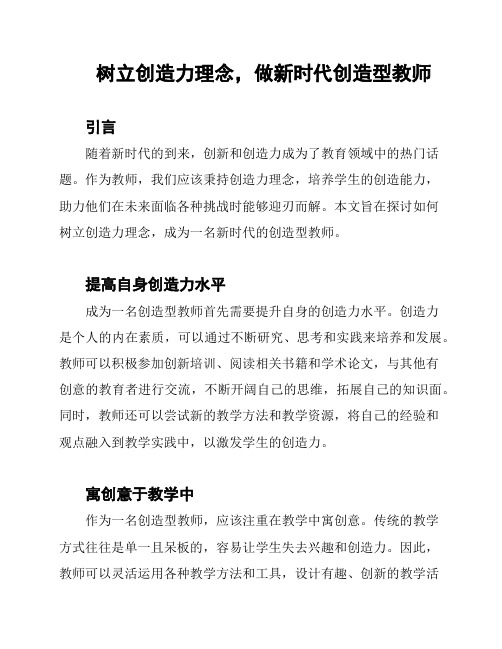 树立创造力理念，做新时代创造型教师

引言

随着新时代的到来，创新和创造力成为了教育领域中的热门话题。作为教师，我们应该秉持创造力理念，培养学生的创造能力，助力他们在未来面临各种挑战时能够迎刃而解。本文旨在探讨如何树立创造力理念，成为一名新时代的创造型教师。

提高自身创造力水平

成为一名创造型教师首先需要提升自身的创造力水平。创造力是个人的内在素质，可以通过不断研究、思考和实践来培养和发展。教师可以积极参加创新培训、阅读相关书籍和学术论文，与其他有创意的教育者进行交流，不断开阔自己的思维，拓展自己的知识面。同时，教师还可以尝试新的教学方法和教学资源，将自己的经验和观点融入到教学实践中，以激发学生的创造力。

寓创意于教学中

作为一名创造型教师，应该注重在教学中寓创意。传统的教学方式往往是单一且呆板的，容易让学生失去兴趣和创造力。因此，教师可以灵活运用各种教学方法和工具，设计有趣、创新的教学活